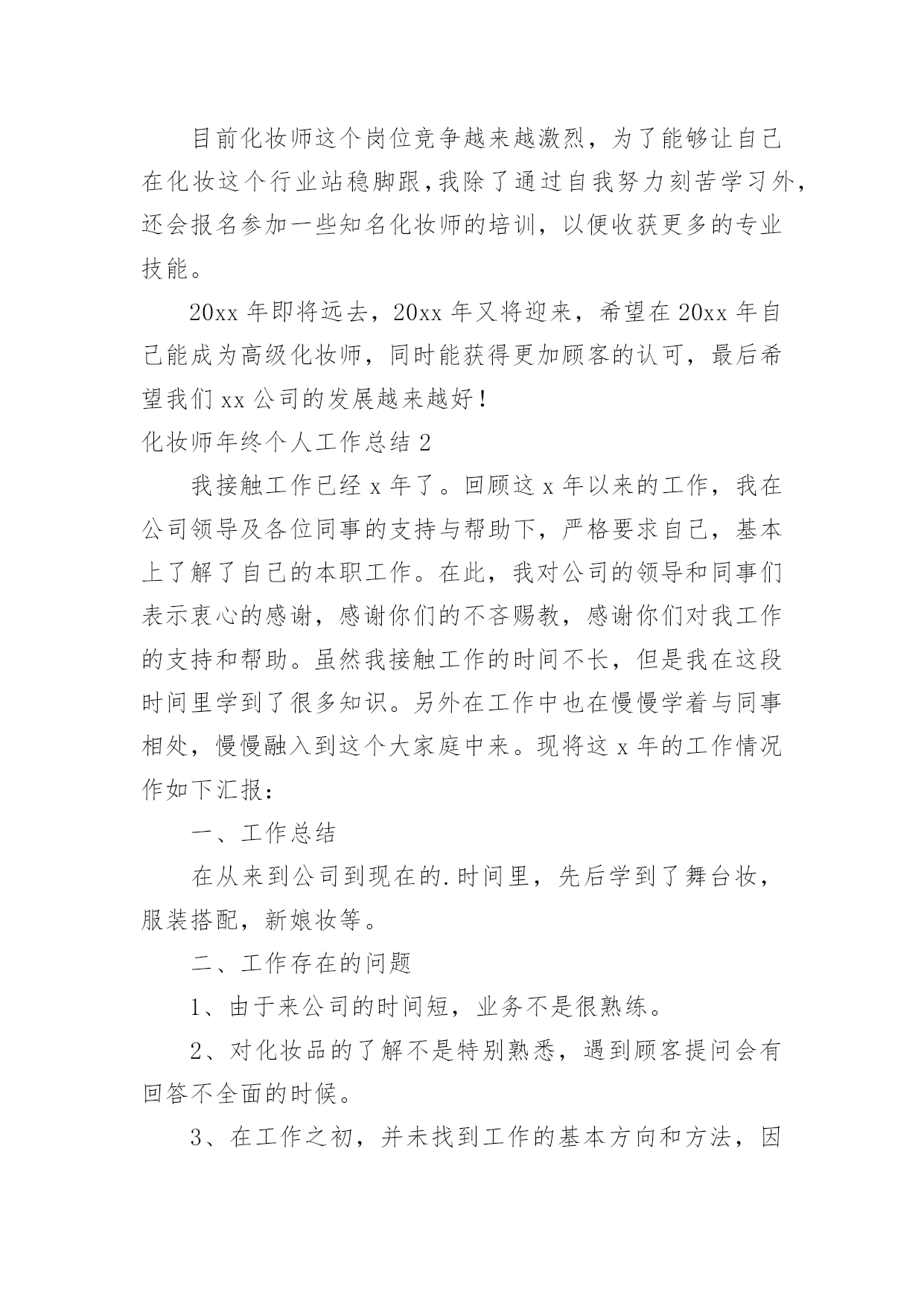 目前化妆师这个岗位竞争越来越激烈，为了能够让自己在化妆这个行业站稳脚跟,我除了通过自我努力刻苦学习外，还会报名参加一些知名化妆师的培训，以便收获更多的专业技能。

20xx 年即将远去，20xx 年又将迎来，希望在 20xx 年自己能成为高级化妆师，同时能获得更加顾客的认可，最后希望我们 xx 公司的发展越来越好！

化妆师年终个人工作总结 2

我接触工作已经 x 年了。回顾这 x 年以来的工作，我在公司领导及各位同事的支持与帮助下，严格要求自己，基本上了解了自己的本职工作。在此，我对公司的领导和同事们表示衷心的感谢，感谢你们的不吝赐教，感谢你们对我工作的支持和帮助。虽然我接触工作的时间不长，但是我在这段时间里学到了很多知识。另外在工作中也在慢慢学着与同事相处，慢慢融入到这个大家庭中来。现将这 x 年的工作情况作如下汇报：

一、工作总结

在从来到公司到现在的.时间里，先后学到了舞台妆，服装搭配，新娘妆等。

二、工作存在的问题

1、由于来公司的时间短，业务不是很熟练。

2、对化妆品的了解不是特别熟悉，遇到顾客提问会有回答不全面的时候。

3、在工作之初，并未找到工作的基本方向和方法，因